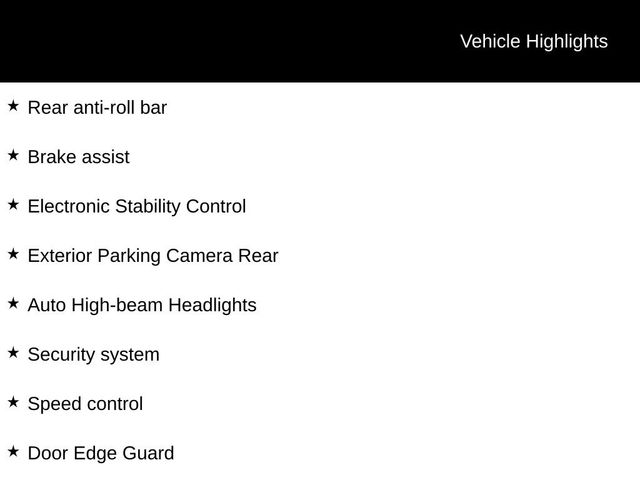 Vehicle Highlights

★ Rear anti-roll bar

★ Brake assist

★ Electronic Stability Control

★ Exterior Parking Camera Rear

★ Auto High-beam Headlights

★ Security system

★ Speed control

★ Door Edge Guard